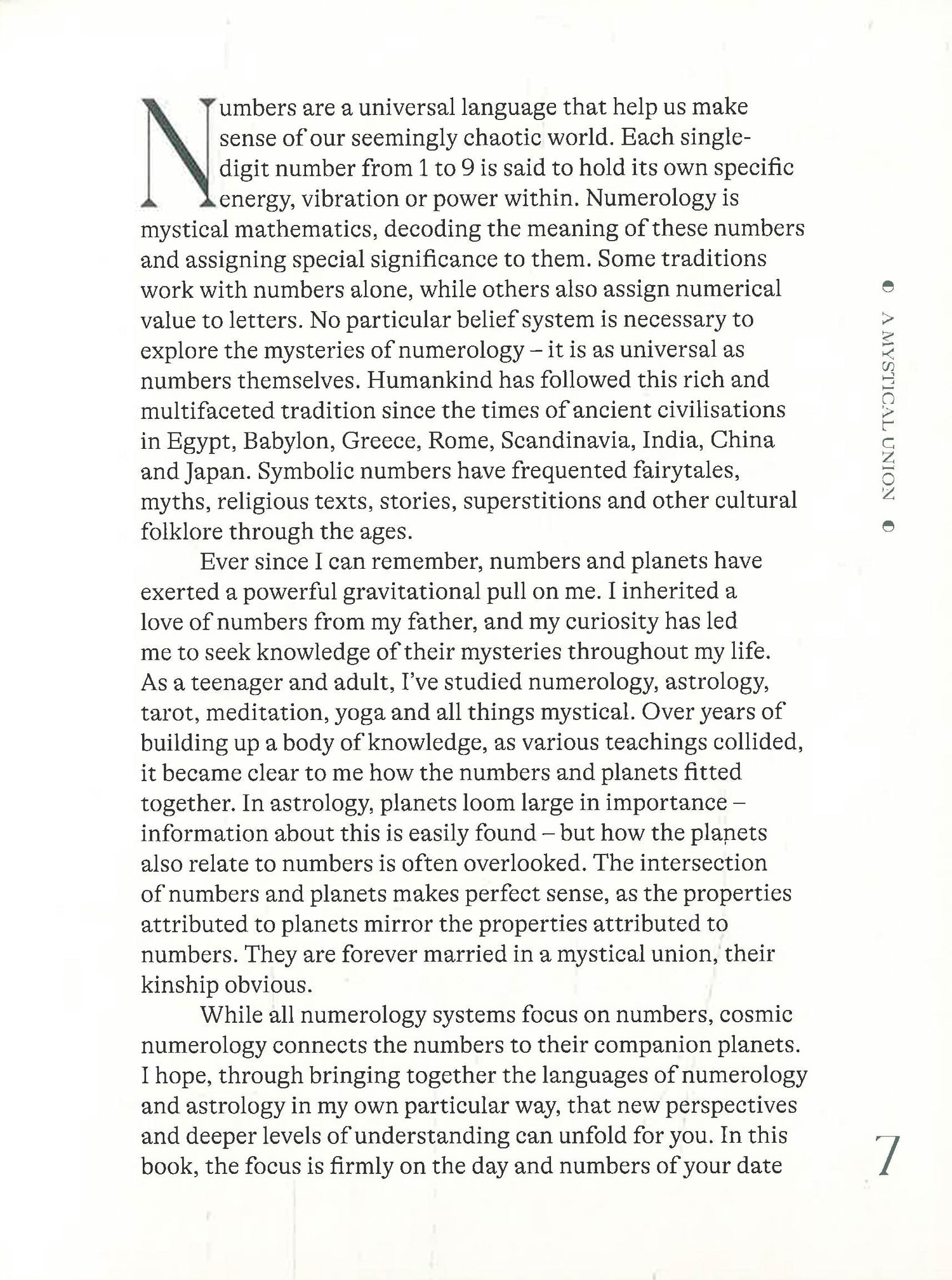 Numbers are a universal language that help us make sense of our seemingly chaotic world. Each single-digit number from 1 to 9 is said to hold its own specific energy, vibration or power within. Numerology is mystical mathematics, decoding the meaning of these numbers and assigning special significance to them. Some traditions work with numbers alone, while others also assign numerical value to letters. No particular belief system is necessary to explore the mysteries of numerology – it is as universal as numbers themselves. Humankind has followed this rich and multifaceted tradition since the times of ancient civilisations in Egypt, Babylon, Greece, Rome, Scandinavia, India, China and Japan. Symbolic numbers have frequented fairytales, myths, religious texts, stories, superstitions and other cultural folklore through the ages.

Ever since I can remember, numbers and planets have exerted a powerful gravitational pull on me. I inherited a love of numbers from my father, and my curiosity has led me to seek knowledge of their mysteries throughout my life. As a teenager and adult, I've studied numerology, astrology, tarot, meditation, yoga and all things mystical. Over years of building up a body of knowledge, as various teachings collided, it became clear to me how the numbers and planets fitted together. In astrology, planets loom large in importance – information about this is easily found – but how the planets also relate to numbers is often overlooked. The intersection of numbers and planets makes perfect sense, as the properties attributed to planets mirror the properties attributed to numbers. They are forever married in a mystical union, their kinship obvious.

While all numerology systems focus on numbers, cosmic numerology connects the numbers to their companion planets. I hope, through bringing together the languages of numerology and astrology in my own particular way, that new perspectives and deeper levels of understanding can unfold for you. In this book, the focus is firmly on the day and numbers of your date

A MYSTICAL UNION

7